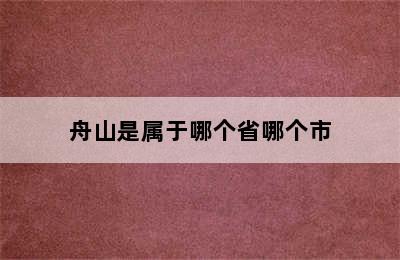 舟山是属于哪个省哪个市